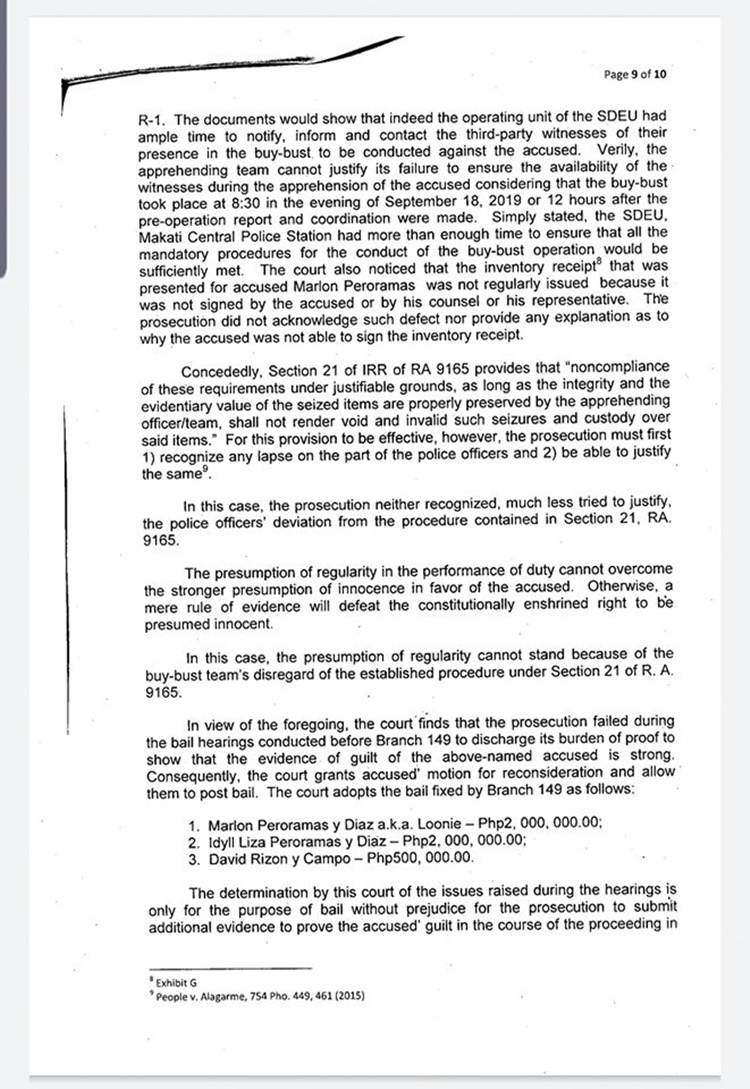 Page 9 of 10

R-1. The documents would show that indeed the operating unit of the SDEU had ample time to notify, inform and contact the third-party witnesses of their presence in the buy-bust to be conducted against the accused. Verily, the apprehending team cannot justify its failure to ensure the availability of the witnesses during the apprehension of the accused considering that the buy-bust took place at 8:30 in the evening of September 18, 2019 or 12 hours after the pre-operation report and coordination were made. Simply stated, the SDEU, Makati Central Police Station had more than enough time to ensure that all the mandatory procedures for the conduct of the buy-bust operation would be sufficiently met. The court also noticed that the inventory receipt$^8$ that was presented for accused Marlon Peroramas was not regularly issued because it was not signed by the accused or by his counsel or his representative. The prosecution did not acknowledge such defect nor provide any explanation as to why the accused was not able to sign the inventory receipt.

Concededly, Section 21 of IRR of RA 9165 provides that "noncompliance of these requirements under justifiable grounds, as long as the integrity and the evidentiary value of the seized items are properly preserved by the apprehending officer/team, shall not render void and invalid such seizures and custody over said items." For this provision to be effective, however, the prosecution must first 1) recognize any lapse on the part of the police officers and 2) be able to justify the same$^9$.

In this case, the prosecution neither recognized, much less tried to justify, the police officers' deviation from the procedure contained in Section 21, RA. 9165.

The presumption of regularity in the performance of duty cannot overcome the stronger presumption of innocence in favor of the accused. Otherwise, a mere rule of evidence will defeat the constitutionally enshrined right to be presumed innocent.

In this case, the presumption of regularity cannot stand because of the buy-bust team's disregard of the established procedure under Section 21 of R. A. 9165.

In view of the foregoing, the court finds that the prosecution failed during the bail hearings conducted before Branch 149 to discharge its burden of proof to show that the evidence of guilt of the above-named accused is strong. Consequently, the court grants accused' motion for reconsideration and allow them to post bail. The court adopts the bail fixed by Branch 149 as follows:

1. Marlon Peroramas y Diaz a.k.a. Loonie – Php2, 000, 000.00;
2. Idyll Liza Peroramas y Diaz – Php2, 000, 000.00;
3. David Rizon y Campo – Php500, 000.00.

The determination by this court of the issues raised during the hearings is only for the purpose of bail without prejudice for the prosecution to submit additional evidence to prove the accused' guilt in the course of the proceeding in

$^8$ Exhibit G
$^9$ People v. Alagarme, 754 Pho. 449, 461 (2015)